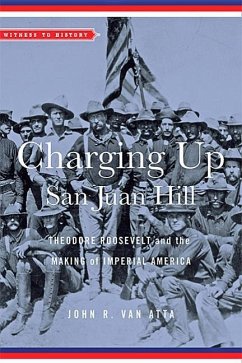 WITNESS TO HISTORY

Charging Up
San Juan Hill

THEODORE ROOSEVELT and the
MAKING of IMPERIAL AMERICA

JOHN R. VAN ATTA